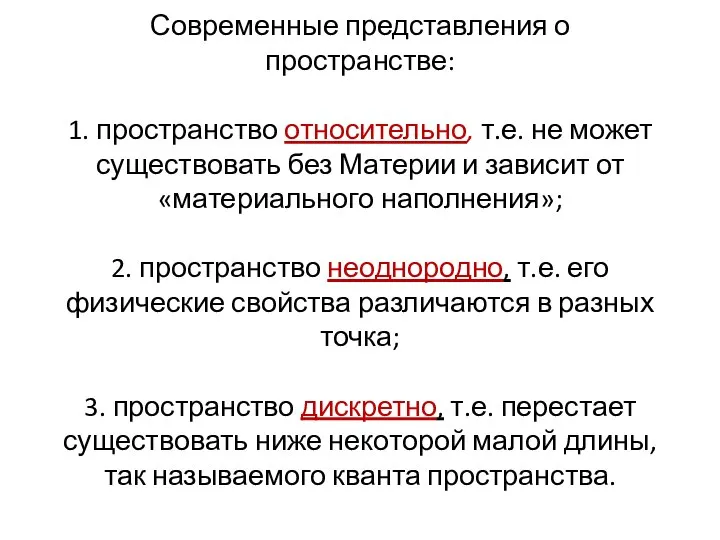 Современные представления о пространстве:

1. пространство относительно, т.е. не может существовать без Материи и зависит от «материального наполнения»;

2. пространство неоднородно, т.е. его физические свойства различаются в разных точка;

3. пространство дискретно, т.е. перестает существовать ниже некоторой малой длины, так называемого кванта пространства.